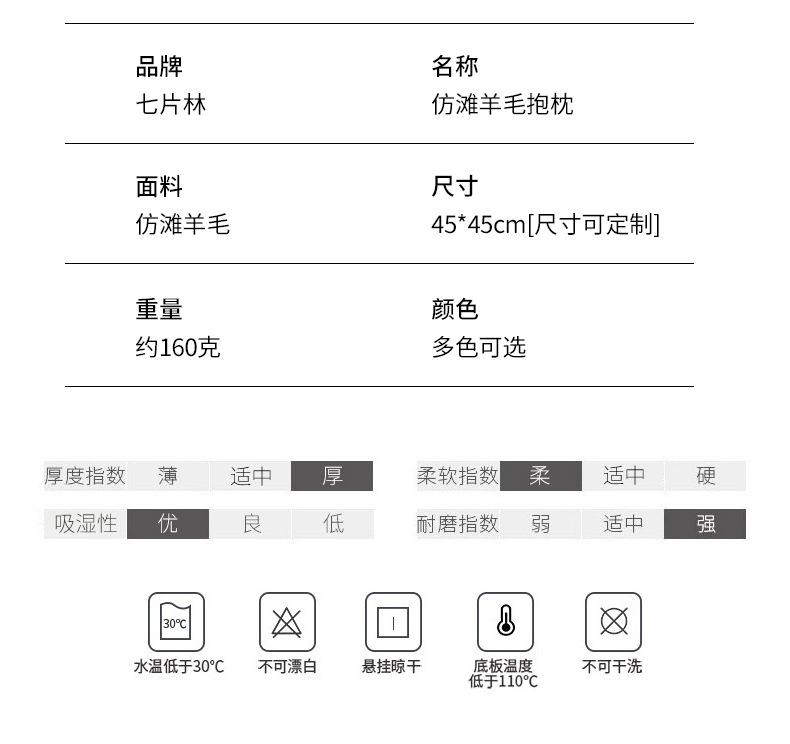 品牌
七片林

名称
仿滩羊毛抱枕

面料
仿滩羊毛

尺寸
45*45cm[尺寸可定制]

重量
约160克

颜色
多色可选

| 厚度指数 | 薄 | 适中 | 厚 |
|---|---|---|---|
| 吸湿性 | 优 | 良 | 低 |

| 柔软指数 | 柔 | 适中 | 硬 |
|---|---|---|---|
| 耐磨指数 | 弱 | 适中 | 强 |

30℃
水温低于30℃

不可漂白

悬挂晾干

底板温度低于110℃

不可干洗